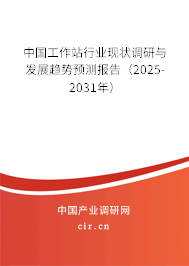 中国工作站行业现状调研与发展趋势预测报告（2025-2031年）

中国产业调研网

cir.cn